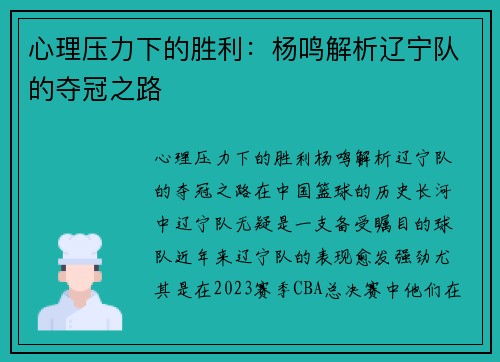 心理压力下的胜利：杨鸣解析辽宁队的夺冠之路

心理压力下的胜利杨鸣解析辽宁队的夺冠之路在中国篮球的历史长河中辽宁队无疑是一支备受瞩目的球队近年来辽宁队的表现愈发强劲尤其是在2023赛季CBA总决赛中他们在